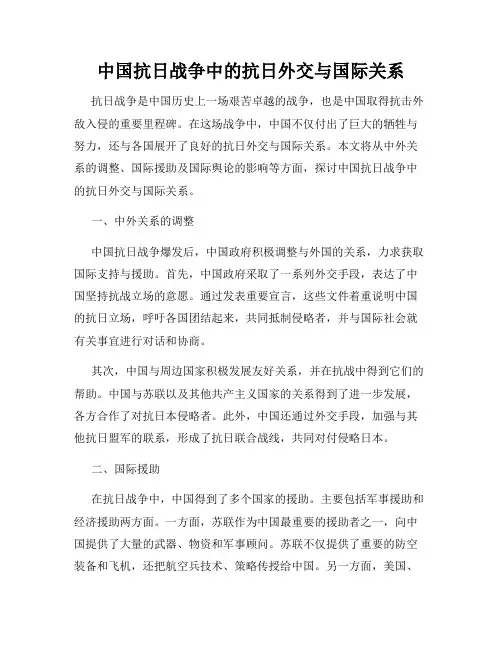 中国抗日战争中的抗日外交与国际关系

抗日战争是中国历史上一场艰苦卓越的战争，也是中国取得抗击外敌入侵的重要里程碑。在这场战争中，中国不仅付出了巨大的牺牲与努力，还与各国展开了良好的抗日外交与国际关系。本文将从中外关系的调整、国际援助及国际舆论的影响等方面，探讨中国抗日战争中的抗日外交与国际关系。

一、中外关系的调整

中国抗日战争爆发后，中国政府积极调整与外国的关系，力求获取国际支持与援助。首先，中国政府采取了一系列外交手段，表达了中国坚持抗战立场的意愿。通过发表重要宣言，这些文件着重说明中国的抗日立场，呼吁各国团结起来，共同抵制侵略者，并与国际社会就有关事宜进行对话和协商。

其次，中国与周边国家积极发展友好关系，并在抗战中得到它们的帮助。中国与苏联以及其他共产主义国家的关系得到了进一步发展，各方合作了对抗日本侵略者。此外，中国还通过外交手段，加强与其他抗日盟军的联系，形成了抗日联合战线，共同对付侵略日本。

二、国际援助

在抗日战争中，中国得到了多个国家的援助。主要包括军事援助和经济援助两方面。一方面，苏联作为中国最重要的援助者之一，向中国提供了大量的武器、物资和军事顾问。苏联不仅提供了重要的防空装备和飞机，还把航空兵技术、策略传授给中国。另一方面，美国、